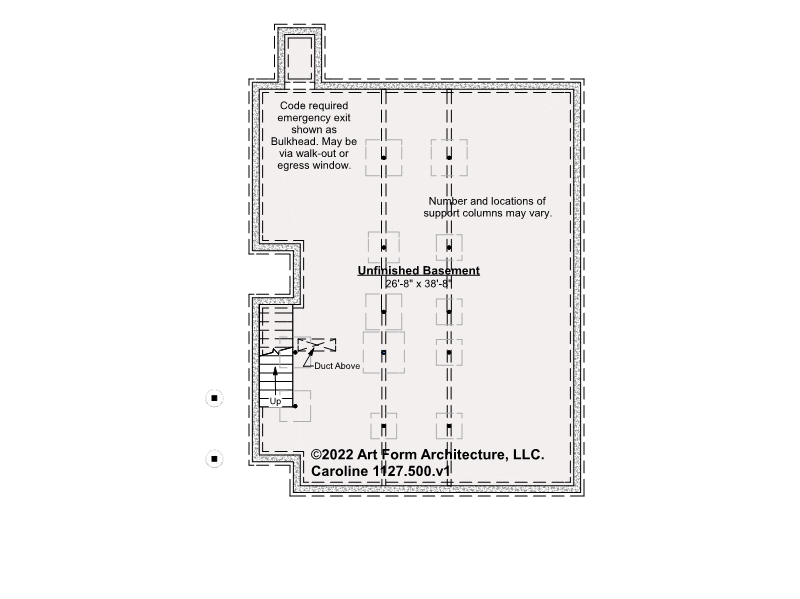 Code required emergency exit shown as Bulkhead. May be via walk-out or egress window.

Number and locations of support columns may vary.

Unfinished Basement
26'-8" x 38'-8"

Duct Above

Up

©2022 Art Form Architecture, LLC.
Caroline 1127.500.v1